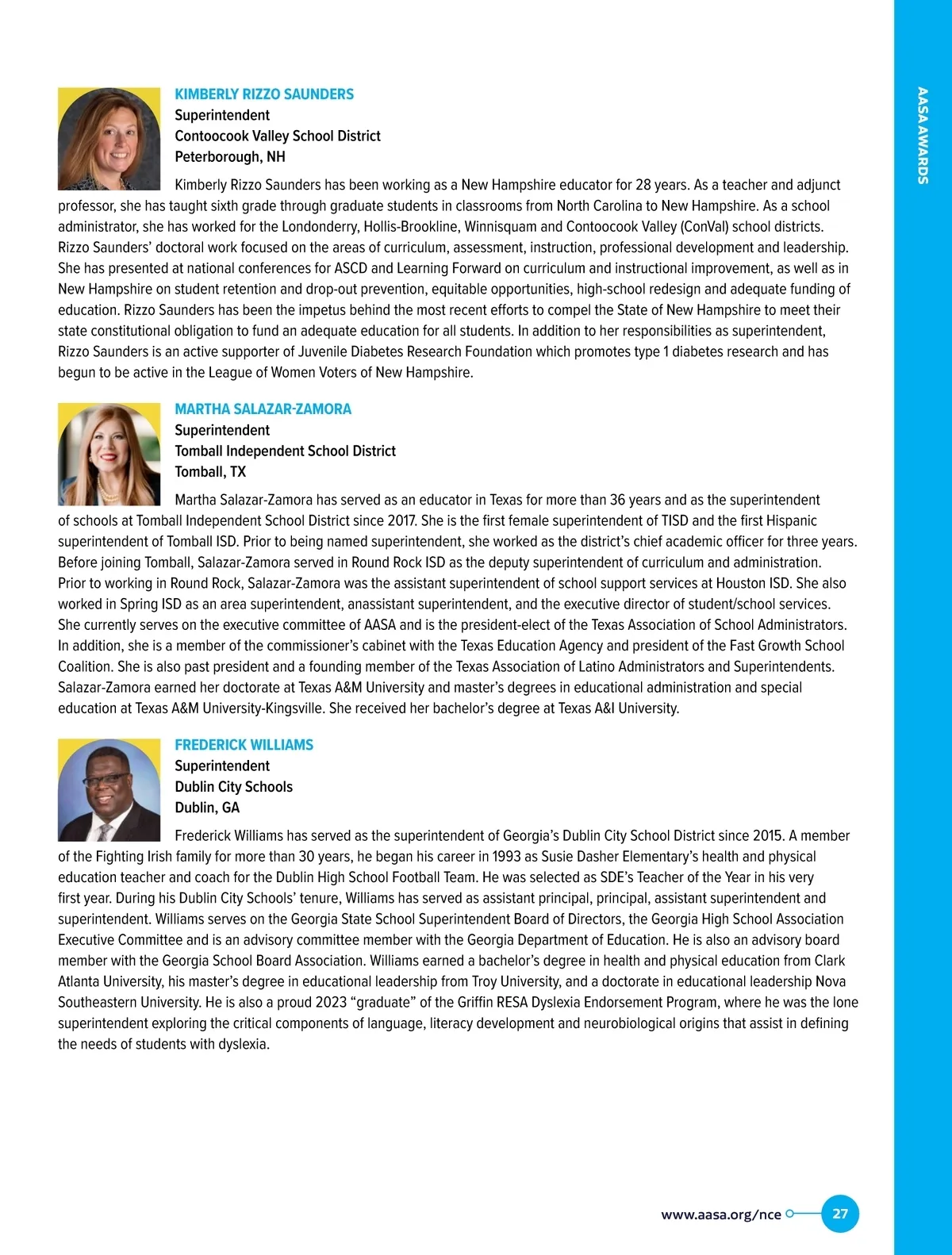 AASA AWARDS

KIMBERLY RIZZO SAUNDERS
Superintendent
Contoocook Valley School District
Peterborough, NH

Kimberly Rizzo Saunders has been working as a New Hampshire educator for 28 years. As a teacher and adjunct professor, she has taught sixth grade through graduate students in classrooms from North Carolina to New Hampshire. As a school administrator, she has worked for the Londonderry, Hollis-Brookline, Winnisquam and Contoocook Valley (ConVal) school districts. Rizzo Saunders' doctoral work focused on the areas of curriculum, assessment, instruction, professional development and leadership. She has presented at national conferences for ASCD and Learning Forward on curriculum and instructional improvement, as well as in New Hampshire on student retention and drop-out prevention, equitable opportunities, high-school redesign and adequate funding of education. Rizzo Saunders has been the impetus behind the most recent efforts to compel the State of New Hampshire to meet their state constitutional obligation to fund an adequate education for all students. In addition to her responsibilities as superintendent, Rizzo Saunders is an active supporter of Juvenile Diabetes Research Foundation which promotes type 1 diabetes research and has begun to be active in the League of Women Voters of New Hampshire.

MARTHA SALAZAR-ZAMORA
Superintendent
Tomball Independent School District
Tomball, TX

Martha Salazar-Zamora has served as an educator in Texas for more than 36 years and as the superintendent of schools at Tomball Independent School District since 2017. She is the first female superintendent of TISD and the first Hispanic superintendent of Tomball ISD. Prior to being named superintendent, she worked as the district's chief academic officer for three years. Before joining Tomball, Salazar-Zamora served in Round Rock ISD as the deputy superintendent of curriculum and administration. Prior to working in Round Rock, Salazar-Zamora was the assistant superintendent of school support services at Houston ISD. She also worked in Spring ISD as an area superintendent, anassistant superintendent, and the executive director of student/school services. She currently serves on the executive committee of AASA and is the president-elect of the Texas Association of School Administrators. In addition, she is a member of the commissioner's cabinet with the Texas Education Agency and president of the Fast Growth School Coalition. She is also past president and a founding member of the Texas Association of Latino Administrators and Superintendents. Salazar-Zamora earned her doctorate at Texas A&M University and master's degrees in educational administration and special education at Texas A&M University-Kingsville. She received her bachelor's degree at Texas A&I University.

FREDERICK WILLIAMS
Superintendent
Dublin City Schools
Dublin, GA

Frederick Williams has served as the superintendent of Georgia's Dublin City School District since 2015. A member of the Fighting Irish family for more than 30 years, he began his career in 1993 as Susie Dasher Elementary's health and physical education teacher and coach for the Dublin High School Football Team. He was selected as SDE's Teacher of the Year in his very first year. During his Dublin City Schools' tenure, Williams has served as assistant principal, principal, assistant superintendent and superintendent. Williams serves on the Georgia State School Superintendent Board of Directors, the Georgia High School Association Executive Committee and is an advisory committee member with the Georgia Department of Education. He is also an advisory board member with the Georgia School Board Association. Williams earned a bachelor's degree in health and physical education from Clark Atlanta University, his master's degree in educational leadership from Troy University, and a doctorate in educational leadership Nova Southeastern University. He is also a proud 2023 "graduate" of the Griffin RESA Dyslexia Endorsement Program, where he was the lone superintendent exploring the critical components of language, literacy development and neurobiological origins that assist in defining the needs of students with dyslexia.

www.aasa.org/nce 27